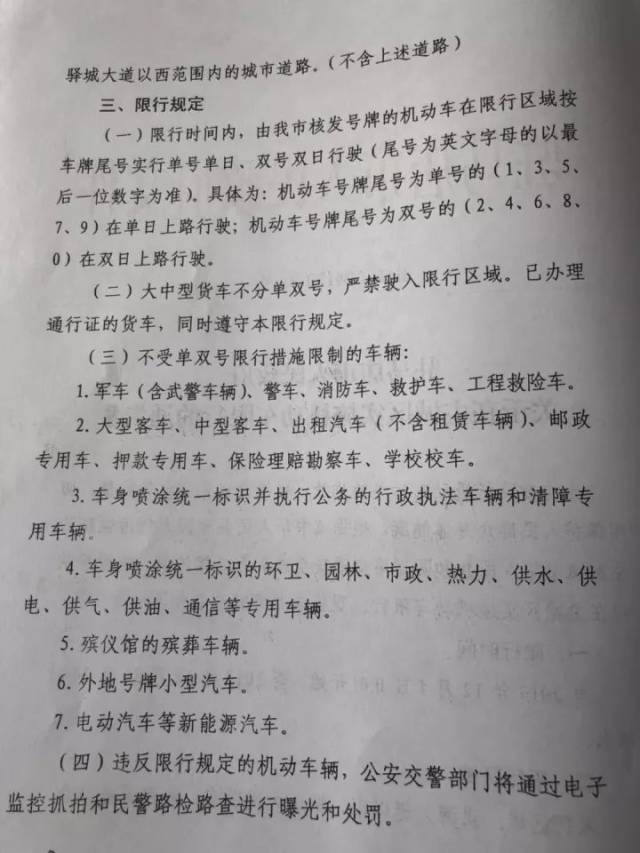 驿城大道以西范围内的城市道路。（不含上述道路）

三、限行规定

（一）限行时间内，由我市核发号牌的机动车在限行区域按车牌尾号实行单号单日、双号双日行驶（尾号为英文字母的以最后一位数字为准）。具体为：机动车号牌尾号为单号的（1、3、5、7、9）在单日上路行驶；机动车号牌尾号为双号的（2、4、6、8、0）在双日上路行驶。

（二）大中型货车不分单双号，严禁驶入限行区域。已办理通行证的货车，同时遵守本限行规定。

（三）不受单双号限行措施限制的车辆：

1. 军车（含武警车辆）、警车、消防车、救护车、工程救险车。

2. 大型客车、中型客车、出租汽车（不含租赁车辆）、邮政专用车、押款专用车、保险理赔勘察车、学校校车。

3. 车身喷涂统一标识并执行公务的行政执法车辆和清障专用车辆。

4. 车身喷涂统一标识的环卫、园林、市政、热力、供水、供电、供气、供油、通信等专用车辆。

5. 殡仪馆的殡葬车辆。

6. 外地号牌小型汽车。

7. 电动汽车等新能源汽车。

（四）违反限行规定的机动车辆，公安交警部门将通过电子监控抓拍和民警路检路查进行曝光和处罚。